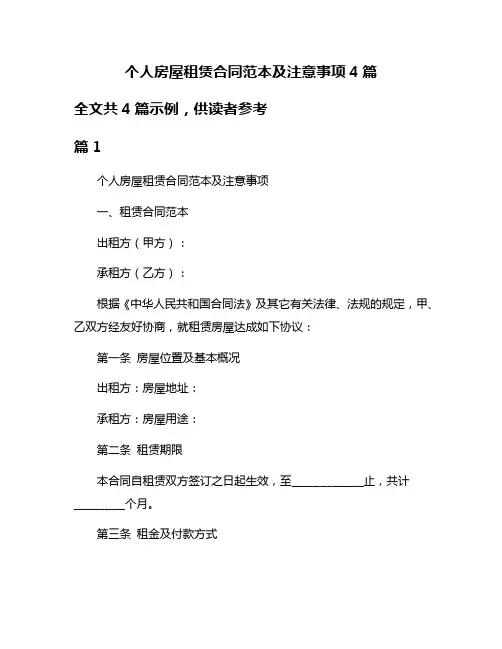 个人房屋租赁合同范本及注意事项 4 篇

全文共 4 篇示例，供读者参考

篇 1

个人房屋租赁合同范本及注意事项

一、租赁合同范本

出租方（甲方）：

承租方（乙方）：

根据《中华人民共和国合同法》及其它有关法律、法规的规定，甲、乙双方经友好协商，就租赁房屋达成如下协议：

第一条 房屋位置及基本概况

出租方：房屋地址：

承租方：房屋用途：

第二条 租赁期限

本合同自租赁双方签订之日起生效，至____________止，共计________个月。

第三条 租金及付款方式